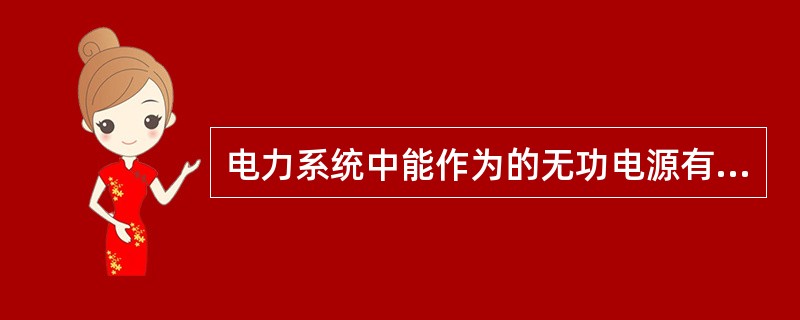 电力系统中能作为的无功电源有...